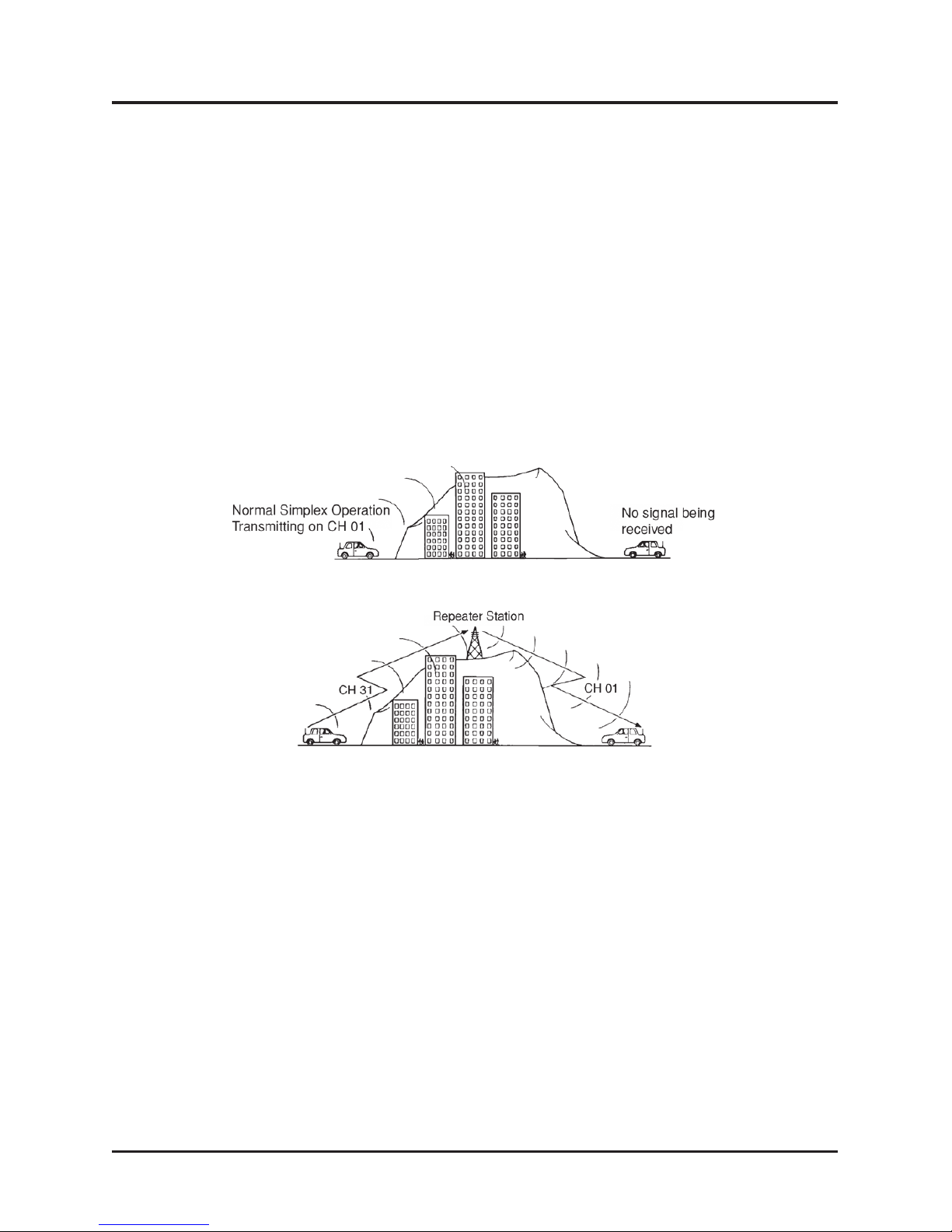 Normal Simplex Operation
Transmitting on CH 01

No signal being received

Repeater Station

CH 31

CH 01